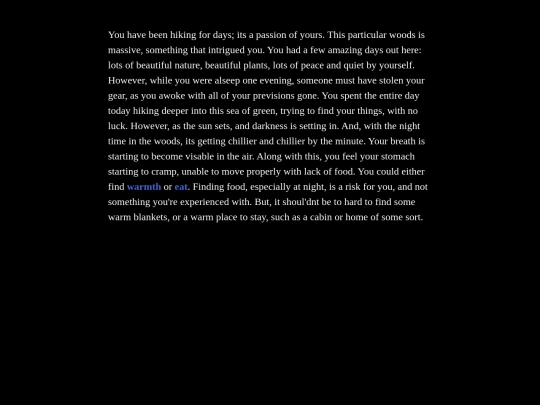 You have been hiking for days; its a passion of yours. This particular woods is massive, something that intrigued you. You had a few amazing days out here: lots of beautiful nature, beautiful plants, lots of peace and quiet by yourself. However, while you were alseep one evening, someone must have stolen your gear, as you awoke with all of your previsions gone. You spent the entire day today hiking deeper into this sea of green, trying to find your things, with no luck. However, as the sun sets, and darkness is setting in. And, with the night time in the woods, its getting chillier and chillier by the minute. Your breath is starting to become visable in the air. Along with this, you feel your stomach starting to cramp, unable to move properly with lack of food. You could either find warmth or eat. Finding food, especially at night, is a risk for you, and not something you're experienced with. But, it shoul'dnt be to hard to find some warm blankets, or a warm place to stay, such as a cabin or home of some sort.